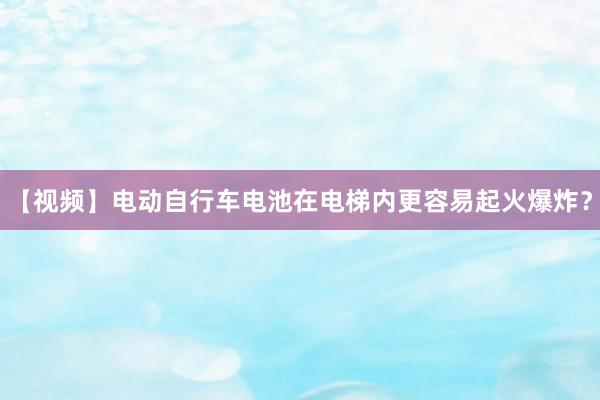 【视频】电动自行车电池在电梯内更容易起火爆炸？